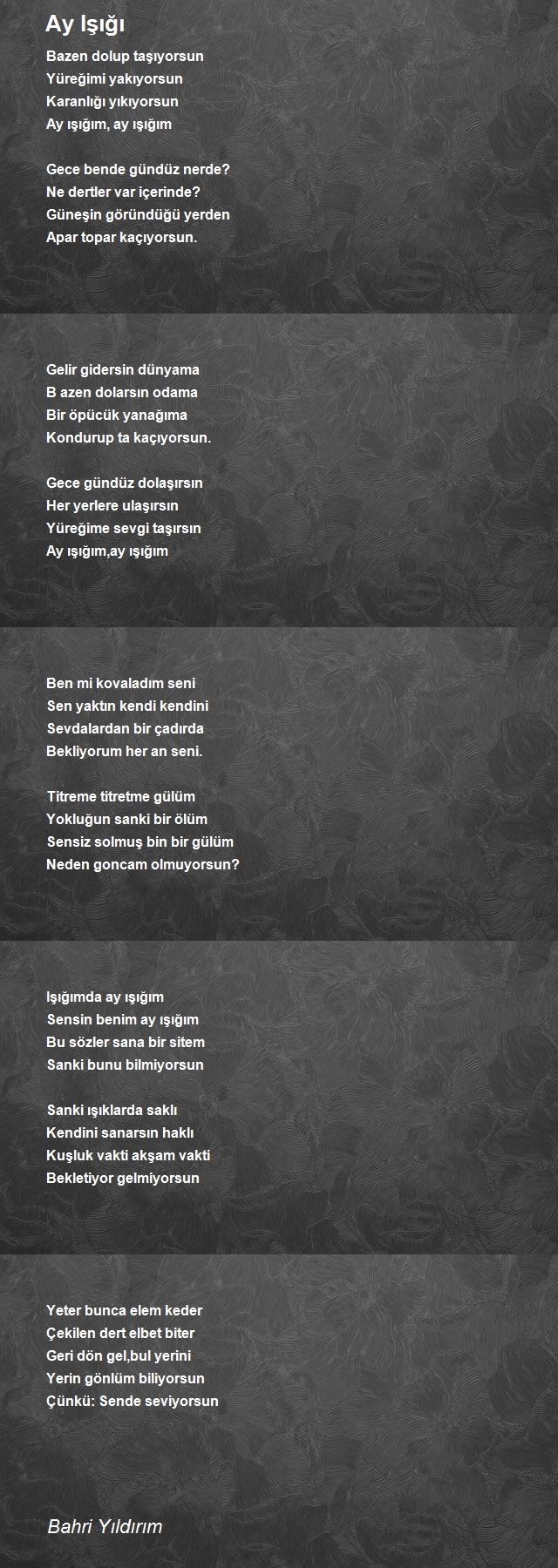 Ay Işığı

Bazen dolup taşıyorsun
Yüreğimi yakıyorsun
Karanlığı yıkıyorsun
Ay ışığım, ay ışığım

Gece bende gündüz nerde?
Ne dertler var içerinde?
Güneşin göründüğü yerden
Apar topar kaçıyorsun.

Gelir gidersin dünyama
B azen dolarsın odama
Bir öpücük yanağıma
Kondurup ta kaçıyorsun.

Gece gündüz dolaşırsın
Her yerlere ulaşırsın
Yüreğime sevgi taşırsın
Ay ışığım,ay ışığım

Ben mi kovaladım seni
Sen yaktın kendi kendini
Sevdalardan bir çadırda
Bekliyorum her an seni.

Titreme titretme gülüm
Yokluğun sanki bir ölüm
Sensiz solmuş bin bir gülüm
Neden goncam olmuyorsun?

Işığımda ay ışığım
Sensin benim ay ışığım
Bu sözler sana bir sitem
Sanki bunu bilmiyorsun

Sanki ışıklarda saklı
Kendini sanarsın haklı
Kuşluk vakti akşam vakti
Bekletiyor gelmiyorsun

Yeter bunca elem keder
Çekilen dert elbet biter
Geri dön gel,bul yerini
Yerin gönlüm biliyorsun
Çünkü: Sende seviyorsun

Bahri Yıldırım